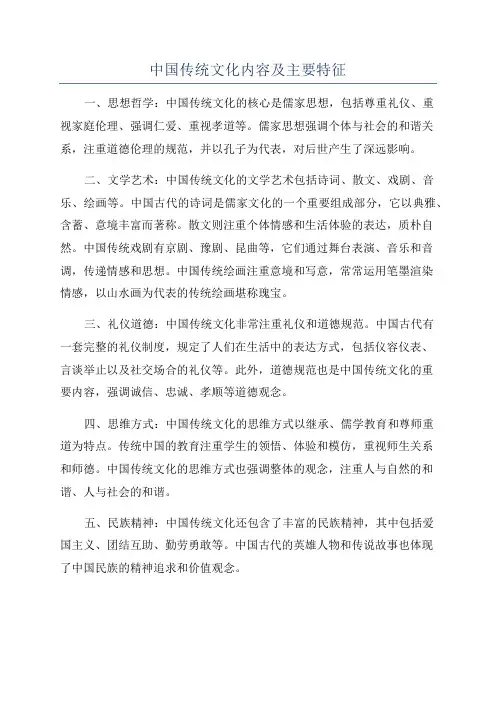 中国传统文化内容及主要特征

一、思想哲学：中国传统文化的核心是儒家思想，包括尊重礼仪、重视家庭伦理、强调仁爱、重视孝道等。儒家思想强调个体与社会的和谐关系，注重道德伦理的规范，并以孔子为代表，对后世产生了深远影响。

二、文学艺术：中国传统文化的文学艺术包括诗词、散文、戏剧、音乐、绘画等。中国古代的诗词是儒家文化的一个重要组成部分，它以典雅、含蓄、意境丰富而著称。散文则注重个体情感和生活体验的表达，质朴自然。中国传统戏剧有京剧、豫剧、昆曲等，它们通过舞台表演、音乐和音调，传递情感和思想。中国传统绘画注重意境和写意，常常运用笔墨渲染情感，以山水画为代表的传统绘画堪称瑰宝。

三、礼仪道德：中国传统文化非常注重礼仪和道德规范。中国古代有一套完整的礼仪制度，规定了人们在生活中的表达方式，包括仪容仪表、言谈举止以及社交场合的礼仪等。此外，道德规范也是中国传统文化的重要内容，强调诚信、忠诚、孝顺等道德观念。

四、思维方式：中国传统文化的思维方式以继承、儒学教育和尊师重道为特点。传统中国的教育注重学生的领悟、体验和模仿，重视师生关系和师德。中国传统文化的思维方式也强调整体的观念，注重人与自然的和谐、人与社会的和谐。

五、民族精神：中国传统文化还包含了丰富的民族精神，其中包括爱国主义、团结互助、勤劳勇敢等。中国古代的英雄人物和传说故事也体现了中国民族的精神追求和价值观念。